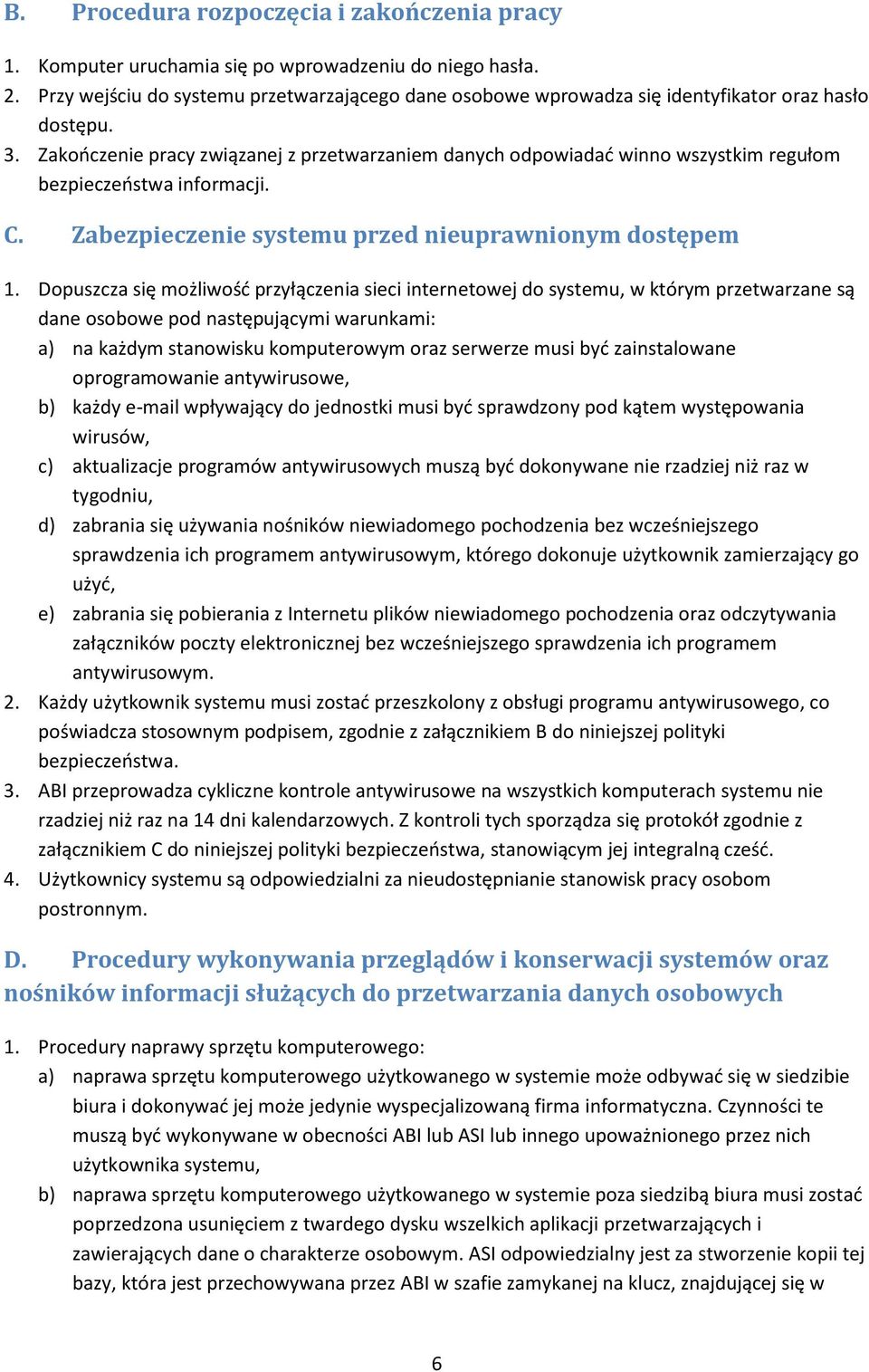 B. Procedura rozpoczęcia i zakończenia pracy

1. Komputer uruchamia się po wprowadzeniu do niego hasła.
2. Przy wejściu do systemu przetwarzającego dane osobowe wprowadza się identyfikator oraz hasło dostępu.
3. Zakończenie pracy związanej z przetwarzaniem danych odpowiadać winno wszystkim regułom bezpieczeństwa informacji.

C. Zabezpieczenie systemu przed nieuprawnionym dostępem

1. Dopuszcza się możliwość przyłączenia sieci internetowej do systemu, w którym przetwarzane są dane osobowe pod następującymi warunkami:
a) na każdym stanowisku komputerowym oraz serwerze musi być zainstalowane oprogramowanie antywirusowe,
b) każdy e-mail wpływający do jednostki musi być sprawdzony pod kątem występowania wirusów,
c) aktualizacje programów antywirusowych muszą być dokonywane nie rzadziej niż raz w tygodniu,
d) zabrania się używania nośników niewiadomego pochodzenia bez wcześniejszego sprawdzenia ich programem antywirusowym, którego dokonuje użytkownik zamierzający go użyć,
e) zabrania się pobierania z Internetu plików niewiadomego pochodzenia oraz odczytywania załączników poczty elektronicznej bez wcześniejszego sprawdzenia ich programem antywirusowym.
2. Każdy użytkownik systemu musi zostać przeszkolony z obsługi programu antywirusowego, co poświadcza stosownym podpisem, zgodnie z załącznikiem B do niniejszej polityki bezpieczeństwa.
3. ABI przeprowadza cykliczne kontrole antywirusowe na wszystkich komputerach systemu nie rzadziej niż raz na 14 dni kalendarzowych. Z kontroli tych sporządza się protokół zgodnie z załącznikiem C do niniejszej polityki bezpieczeństwa, stanowiącym jej integralną cześć.
4. Użytkownicy systemu są odpowiedzialni za nieudostępnianie stanowisk pracy osobom postronnym.

D. Procedury wykonywania przeglądów i konserwacji systemów oraz nośników informacji służących do przetwarzania danych osobowych

1. Procedury naprawy sprzętu komputerowego:
a) naprawa sprzętu komputerowego użytkowanego w systemie może odbywać się w siedzibie biura i dokonywać jej może jedynie wyspecjalizowaną firma informatyczna. Czynności te muszą być wykonywane w obecności ABI lub ASI lub innego upoważnionego przez nich użytkownika systemu,
b) naprawa sprzętu komputerowego użytkowanego w systemie poza siedzibą biura musi zostać poprzedzona usunięciem z twardego dysku wszelkich aplikacji przetwarzających i zawierających dane o charakterze osobowym. ASI odpowiedzialny jest za stworzenie kopii tej bazy, która jest przechowywana przez ABI w szafie zamykanej na klucz, znajdującej się w

6